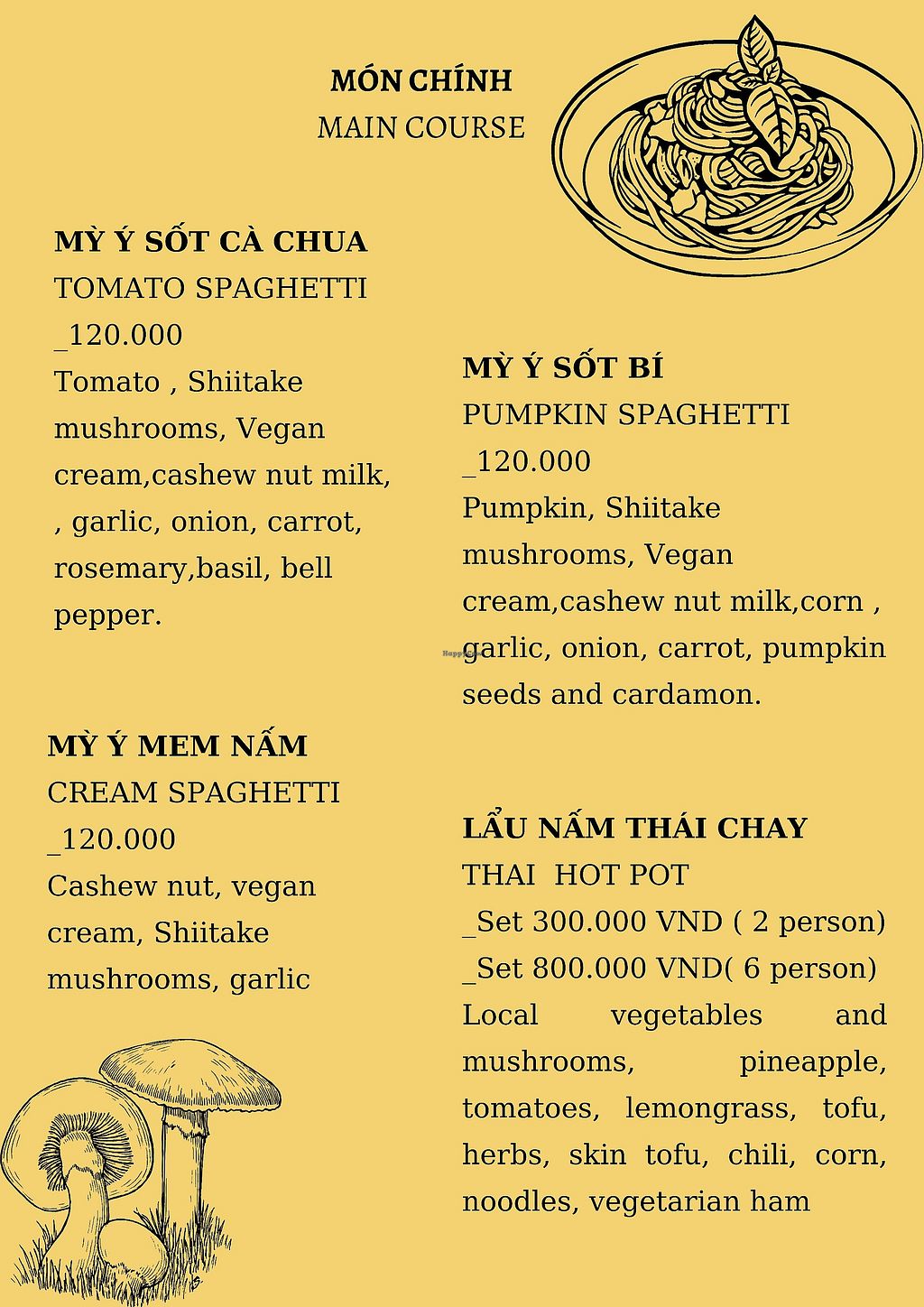 MÓN CHÍNH
MAIN COURSE

MỲ Ý SỐT CÀ CHUA
TOMATO SPAGHETTI
_120.000
Tomato , Shiitake mushrooms, Vegan cream,cashew nut milk, , garlic, onion, carrot, rosemary,basil, bell pepper.

MỲ Ý MEM NẤM
CREAM SPAGHETTI
_120.000
Cashew nut, vegan cream, Shiitake mushrooms, garlic

MỲ Ý SỐT BÍ
PUMPKIN SPAGHETTI
_120.000
Pumpkin, Shiitake mushrooms, Vegan cream,cashew nut milk,corn , garlic, onion, carrot, pumpkin seeds and cardamon.

LẨU NẤM THÁI CHAY
THAI HOT POT
_Set 300.000 VND ( 2 person)
_Set 800.000 VND( 6 person)
Local vegetables and mushrooms, pineapple, tomatoes, lemongrass, tofu, herbs, skin tofu, chili, corn, noodles, vegetarian ham